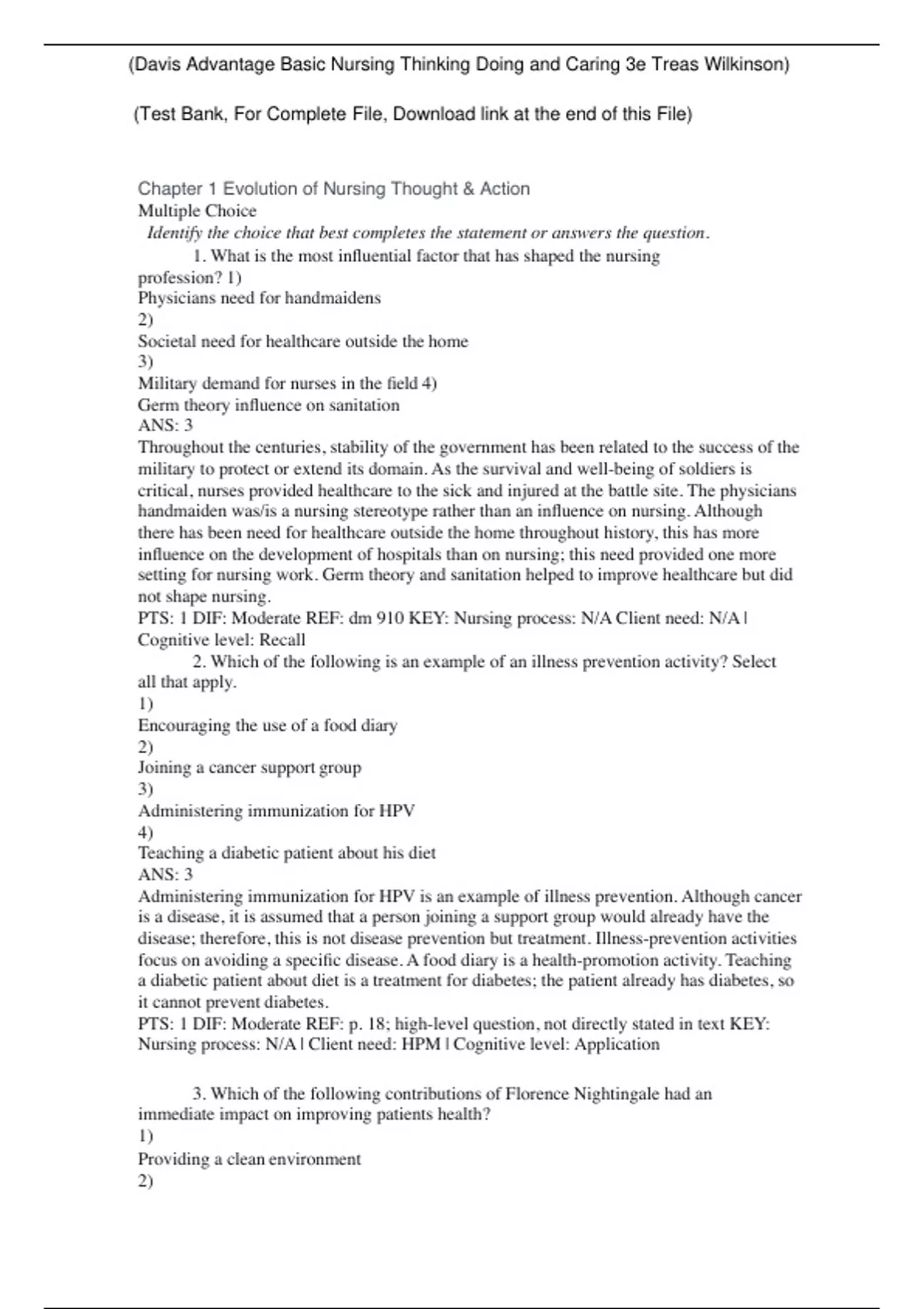 (Davis Advantage Basic Nursing Thinking Doing and Caring 3e Treas Wilkinson)

(Test Bank, For Complete File, Download link at the end of this File)

Chapter 1 Evolution of Nursing Thought & Action
Multiple Choice
Identify the choice that best completes the statement or answers the question.
1. What is the most influential factor that has shaped the nursing profession? 1)
Physicians need for handmaidens
2)
Societal need for healthcare outside the home
3)
Military demand for nurses in the field 4)
Germ theory influence on sanitation
ANS: 3
Throughout the centuries, stability of the government has been related to the success of the military to protect or extend its domain. As the survival and well-being of soldiers is critical, nurses provided healthcare to the sick and injured at the battle site. The physicians handmaiden was/is a nursing stereotype rather than an influence on nursing. Although there has been need for healthcare outside the home throughout history, this has more influence on the development of hospitals than on nursing; this need provided one more setting for nursing work. Germ theory and sanitation helped to improve healthcare but did not shape nursing.
PTS: 1 DIF: Moderate REF: dm 910 KEY: Nursing process: N/A Client need: N/A | Cognitive level: Recall
2. Which of the following is an example of an illness prevention activity? Select all that apply.
1)
Encouraging the use of a food diary
2)
Joining a cancer support group
3)
Administering immunization for HPV
4)
Teaching a diabetic patient about his diet
ANS: 3
Administering immunization for HPV is an example of illness prevention. Although cancer is a disease, it is assumed that a person joining a support group would already have the disease; therefore, this is not disease prevention but treatment. Illness-prevention activities focus on avoiding a specific disease. A food diary is a health-promotion activity. Teaching a diabetic patient about diet is a treatment for diabetes; the patient already has diabetes, so it cannot prevent diabetes.
PTS: 1 DIF: Moderate REF: p. 18; high-level question, not directly stated in text KEY: Nursing process: N/A | Client need: HPM | Cognitive level: Application

3. Which of the following contributions of Florence Nightingale had an immediate impact on improving patients health?
1)
Providing a clean environment
2)